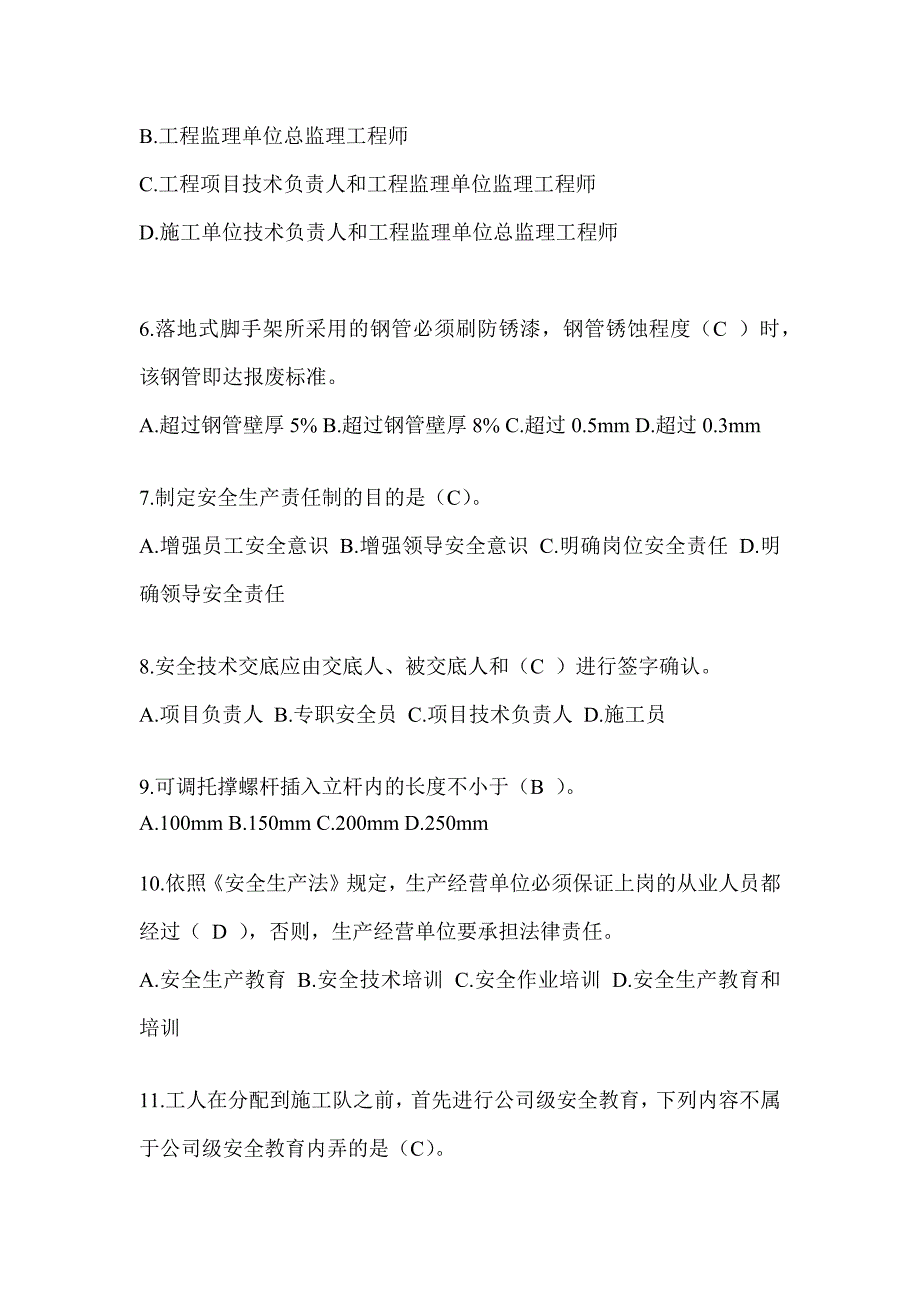 B.工程监理单位总监理工程师

C.工程项目技术负责人和工程监理单位监理工程师

D.施工单位技术负责人和工程监理单位总监理工程师

6.落地式脚手架所采用的钢管必须刷防锈漆，钢管锈蚀程度（C ）时，该钢管即达报废标准。

A.超过钢管壁厚 5% B.超过钢管壁厚 8% C.超过 0.5mm D.超过 0.3mm

7.制定安全生产责任制的目的是（C）。

A.增强员工安全意识 B.增强领导安全意识 C.明确岗位安全责任 D.明确领导安全责任

8.安全技术交底应由交底人、被交底人和（C ）进行签字确认。

A.项目负责人 B.专职安全员 C.项目技术负责人 D.施工员

9.可调托撑螺杆插入立杆内的长度不小于（B ）。

A.100mm B.150mm C.200mm D.250mm

10.依照《安全生产法》规定，生产经营单位必须保证上岗的从业人员都经过（ D ），否则，生产经营单位要承担法律责任。

A.安全生产教育 B.安全技术培训 C.安全作业培训 D.安全生产教育和培训

11.工人在分配到施工队之前，首先进行公司级安全教育，下列内容不属于公司级安全教育内弄的是（C）。